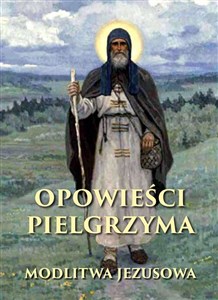 OPOWIEŚCI PIELGRZYMA

MODLITWA JEZUSOWA